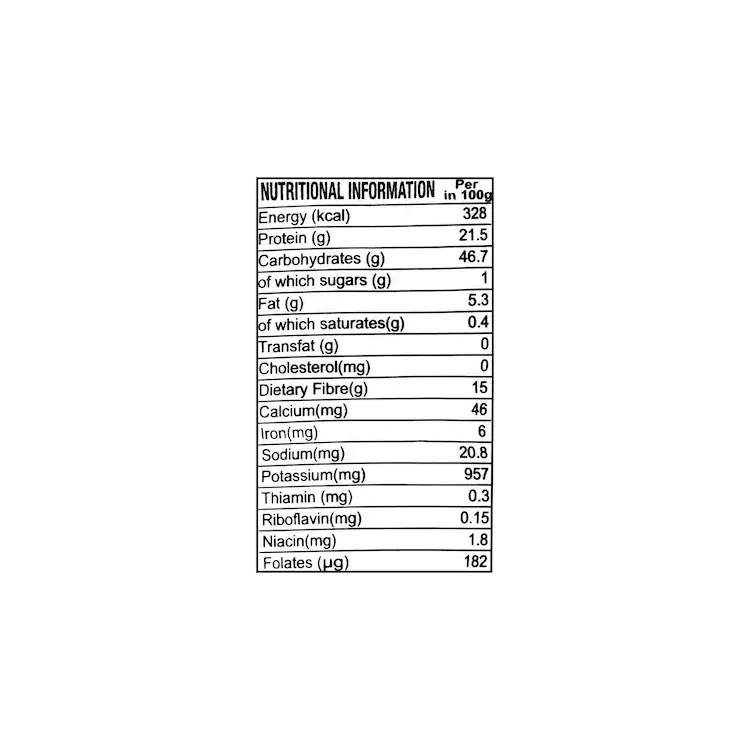 | NUTRITIONAL INFORMATION | Per in 100g |
|---|---|
| Energy (kcal) | 328 |
| Protein (g) | 21.5 |
| Carbohydrates (g) | 46.7 |
| of which sugars (g) | 1 |
| Fat (g) | 5.3 |
| of which saturates(g) | 0.4 |
| Transfat (g) | 0 |
| Cholesterol(mg) | 0 |
| Dietary Fibre(g) | 15 |
| Calcium(mg) | 46 |
| Iron(mg) | 6 |
| Sodium(mg) | 20.8 |
| Potassium(mg) | 957 |
| Thiamin (mg) | 0.3 |
| Riboflavin(mg) | 0.15 |
| Niacin(mg) | 1.8 |
| Folates (µg) | 182 |